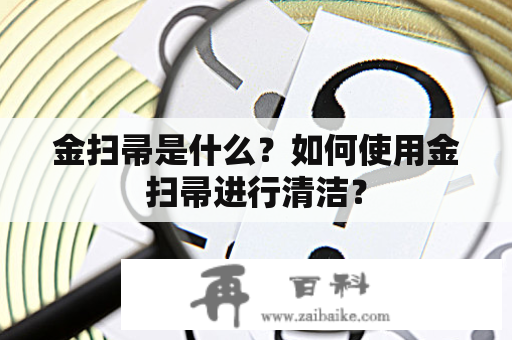 金扫帚是什么？如何使用金扫帚进行清洁？

再 百科
www.zaibaike.com